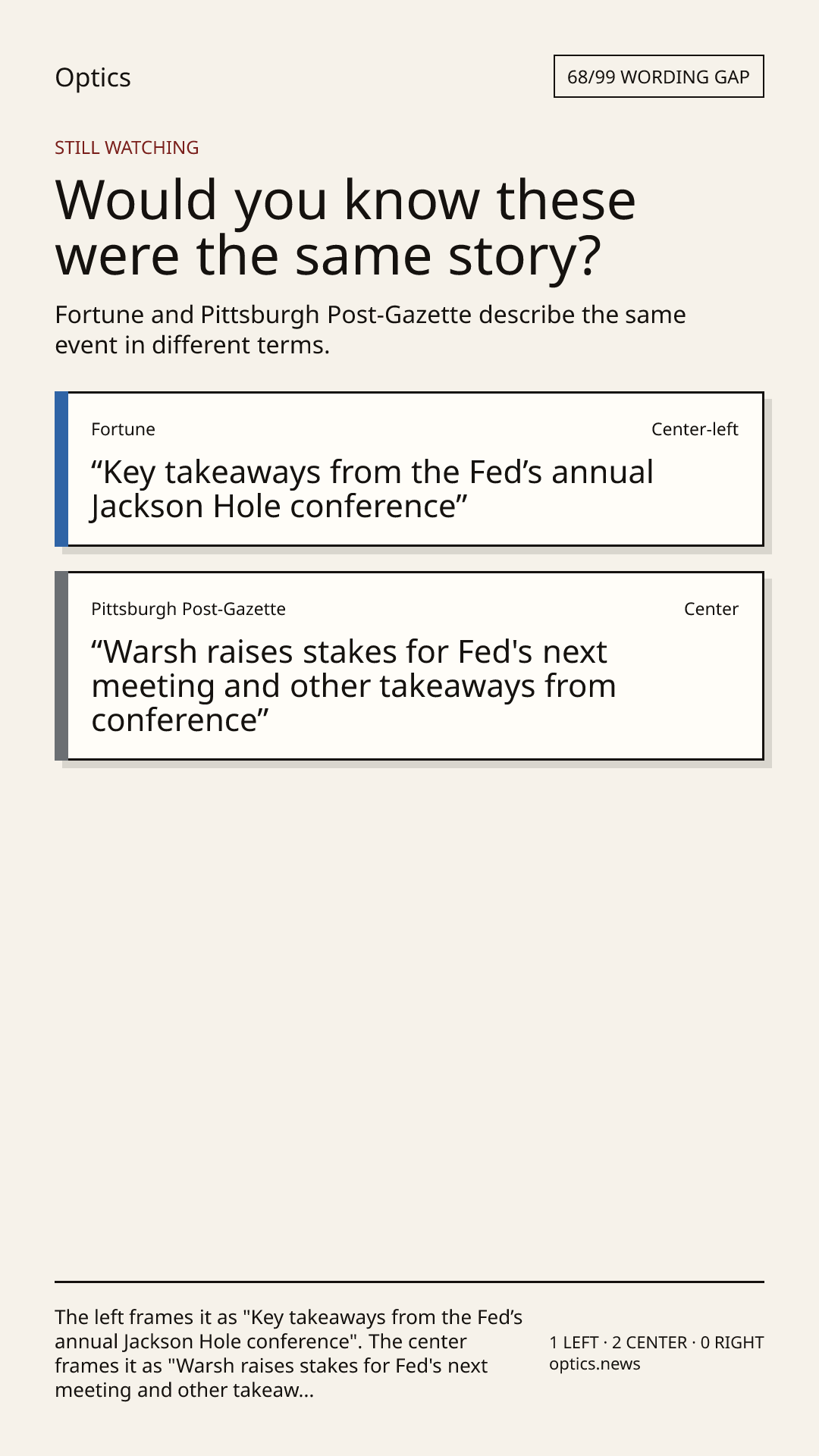 Optics

68/99 WORDING GAP

STILL WATCHING

Would you know these were the same story?

Fortune and Pittsburgh Post-Gazette describe the same event in different terms.

Fortune

Center-left

"Key takeaways from the Fed's annual Jackson Hole conference"

Pittsburgh Post-Gazette

Center

"Warsh raises stakes for Fed's next meeting and other takeaways from conference"

The left frames it as "Key takeaways from the Fed's annual Jackson Hole conference". The center frames it as "Warsh raises stakes for Fed's next meeting and other takeaw...

1 LEFT · 2 CENTER · 0 RIGHT
optics.news